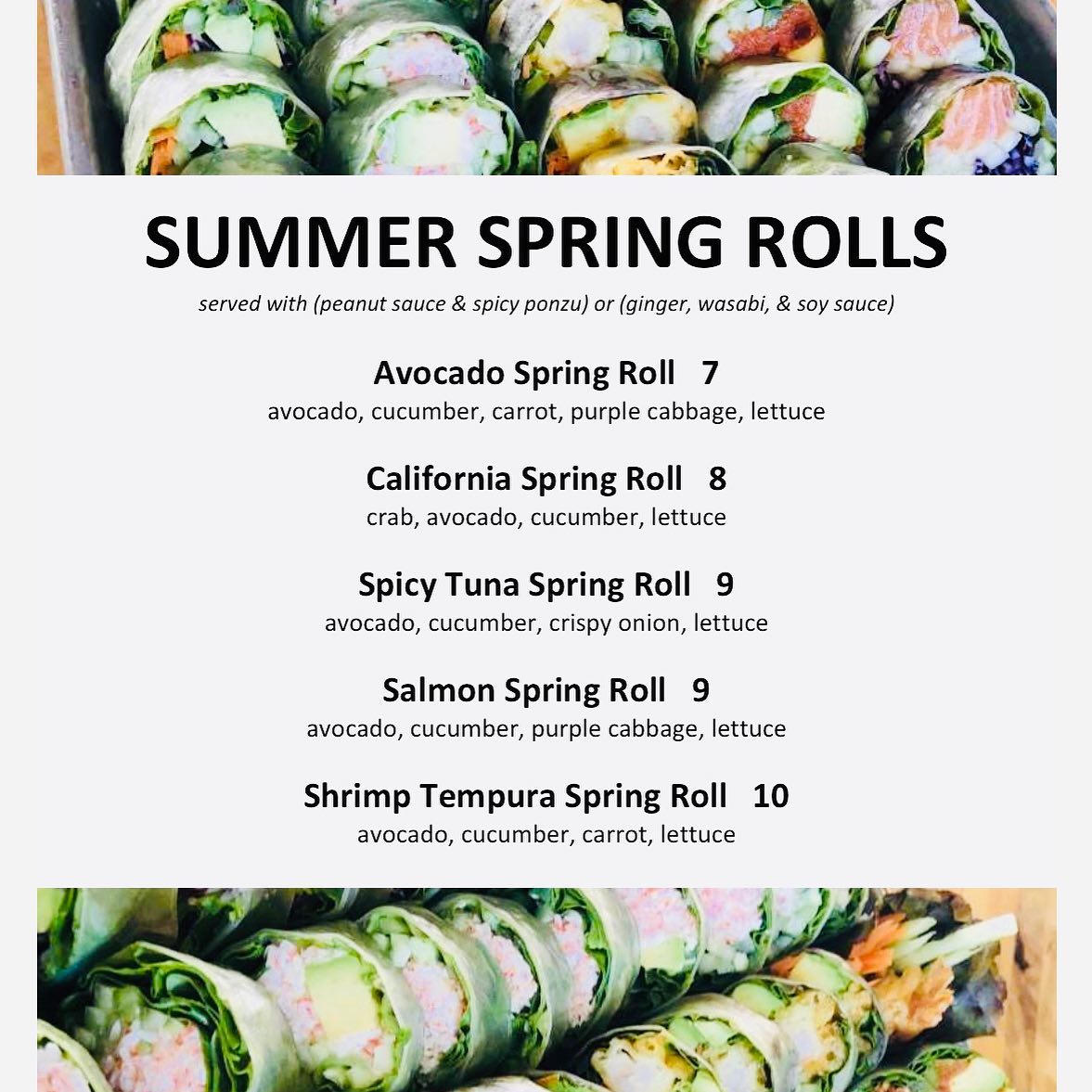 SUMMER SPRING ROLLS

served with (peanut sauce & spicy ponzu) or (ginger, wasabi, & soy sauce)

Avocado Spring Roll 7
avocado, cucumber, carrot, purple cabbage, lettuce

California Spring Roll 8
crab, avocado, cucumber, lettuce

Spicy Tuna Spring Roll 9
avocado, cucumber, crispy onion, lettuce

Salmon Spring Roll 9
avocado, cucumber, purple cabbage, lettuce

Shrimp Tempura Spring Roll 10
avocado, cucumber, carrot, lettuce